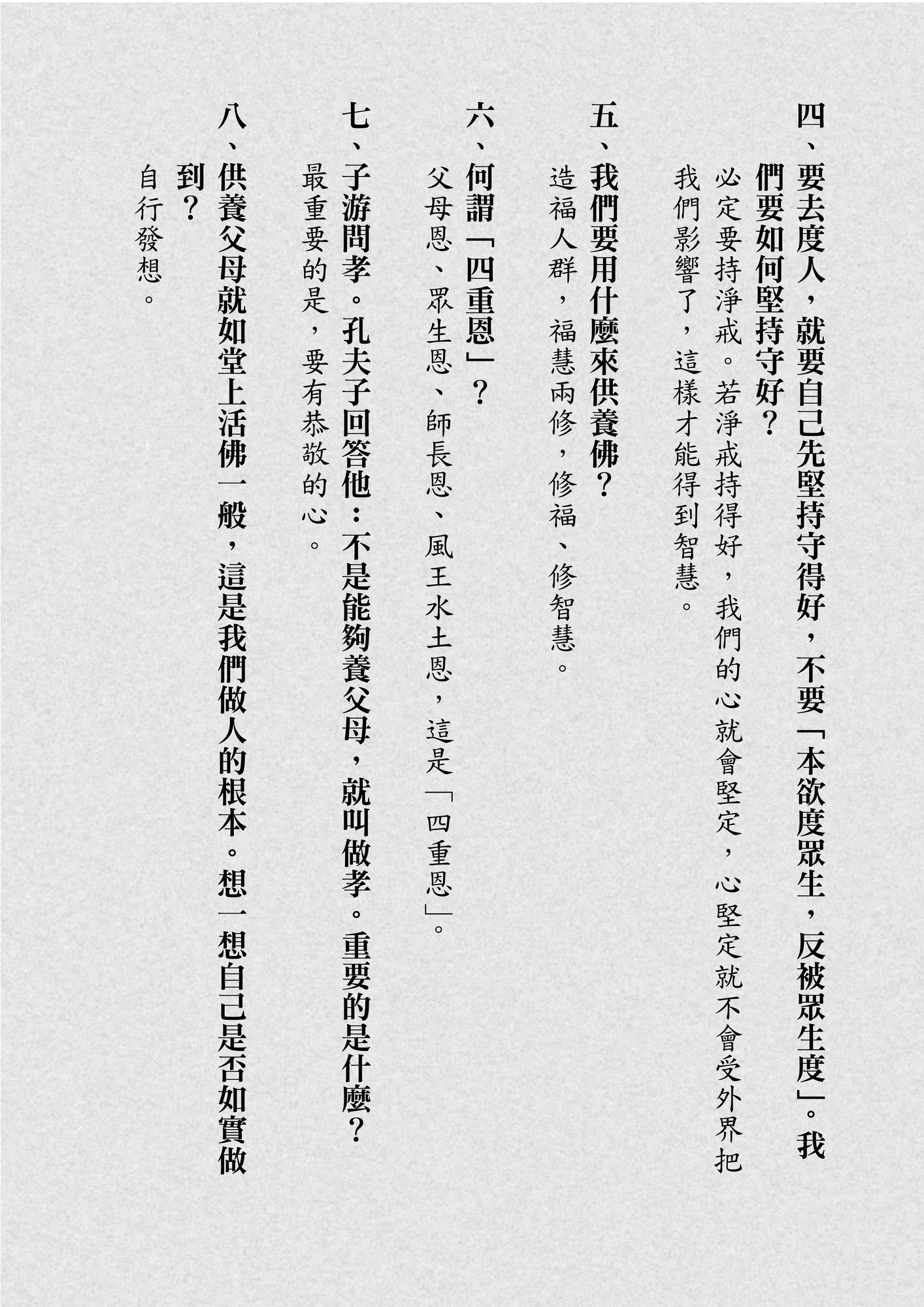 四、要去度人，就要自己先堅持守得好，不要「本欲度眾生，反被眾生度」。我們要如何堅持守好？

必定要持淨戒。若淨戒持得好，我們的心就會堅定，心堅定就不會受外界把我們影響了，這樣才能得到智慧。

五、我們要用什麼來供養佛？

造福人群，福慧兩修，修福、修智慧。

六、何謂「四重恩」？

父母恩、眾生恩、師長恩、風王水土恩，這是「四重恩」。

七、子游問孝。孔夫子回答他：不是能夠養父母，就叫做孝。重要的是什麼？

最重要的是，要有恭敬的心。

八、供養父母就如堂上活佛一般，這是我們做人的根本。想一想自己是否如實做到？

自行發想。